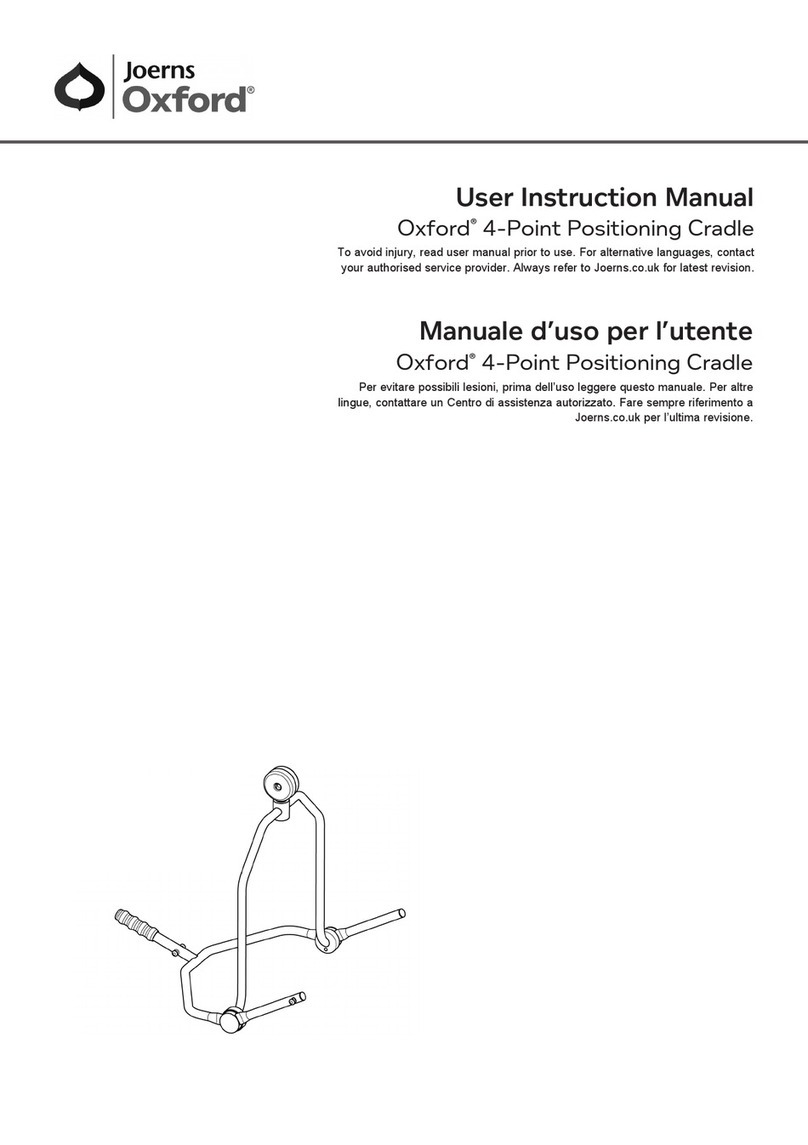 Joerns
Oxford®

User Instruction Manual
Oxford® 4-Point Positioning Cradle

To avoid injury, read user manual prior to use. For alternative languages, contact your authorised service provider. Always refer to Joerns.co.uk for latest revision.

Manuale d'uso per l'utente
Oxford® 4-Point Positioning Cradle

Per evitare possibili lesioni, prima dell'uso leggere questo manuale. Per altre lingue, contattare un Centro di assistenza autorizzato. Fare sempre riferimento a Joerns.co.uk per l'ultima revisione.